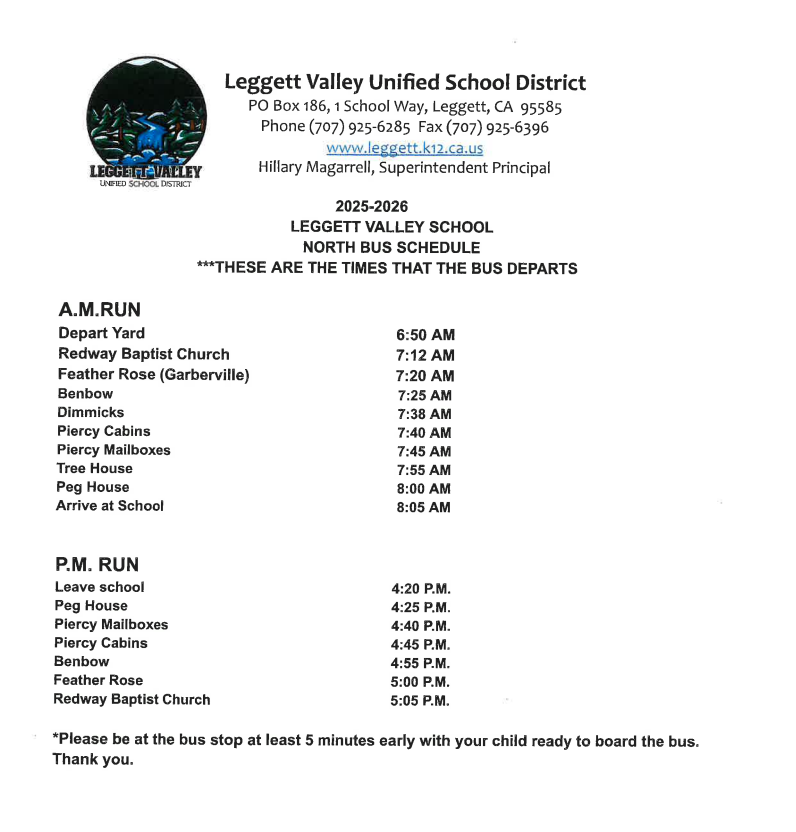 LEGGETT VALLEY
UNIFIED SCHOOL DISTRICT

Leggett Valley Unified School District
PO Box 186, 1 School Way, Leggett, CA 95585
Phone (707) 925-6285 Fax (707) 925-6396
www.leggett.k12.ca.us
Hillary Magarrell, Superintendent Principal

2025-2026
LEGGETT VALLEY SCHOOL
NORTH BUS SCHEDULE
***THESE ARE THE TIMES THAT THE BUS DEPARTS

A.M.RUN

| | |
|---|---|
| Depart Yard | 6:50 AM |
| Redway Baptist Church | 7:12 AM |
| Feather Rose (Garberville) | 7:20 AM |
| Benbow | 7:25 AM |
| Dimmicks | 7:38 AM |
| Piercy Cabins | 7:40 AM |
| Piercy Mailboxes | 7:45 AM |
| Tree House | 7:55 AM |
| Peg House | 8:00 AM |
| Arrive at School | 8:05 AM |

P.M. RUN

| | |
|---|---|
| Leave school | 4:20 P.M. |
| Peg House | 4:25 P.M. |
| Piercy Mailboxes | 4:40 P.M. |
| Piercy Cabins | 4:45 P.M. |
| Benbow | 4:55 P.M. |
| Feather Rose | 5:00 P.M. |
| Redway Baptist Church | 5:05 P.M. |

*Please be at the bus stop at least 5 minutes early with your child ready to board the bus. Thank you.